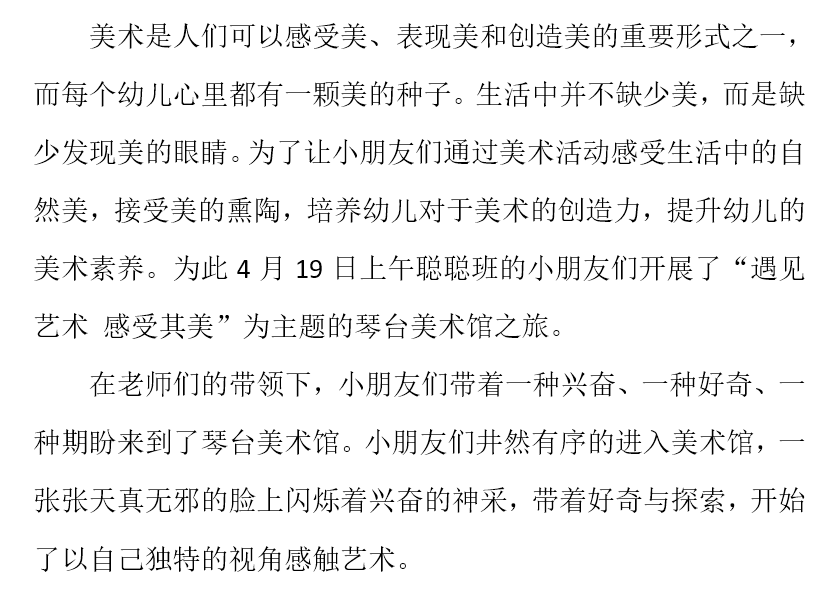 美术是人们可以感受美、表现美和创造美的重要形式之一，而每个幼儿心里都有一颗美的种子。生活中并不缺少美，而是缺少发现美的眼睛。为了让小朋友们通过美术活动感受生活中的自然美，接受美的熏陶，培养幼儿对于美术的创造力，提升幼儿的美术素养。为此 4 月 19 日上午聪聪班的小朋友们开展了“遇见艺术 感受其美”为主题的琴台美术馆之旅。

在老师们的带领下，小朋友们带着一种兴奋、一种好奇、一种期盼来到了琴台美术馆。小朋友们井然有序的进入美术馆，一张张天真无邪的脸上闪烁着兴奋的神采，带着好奇与探索，开始了以自己独特的视角感触艺术。